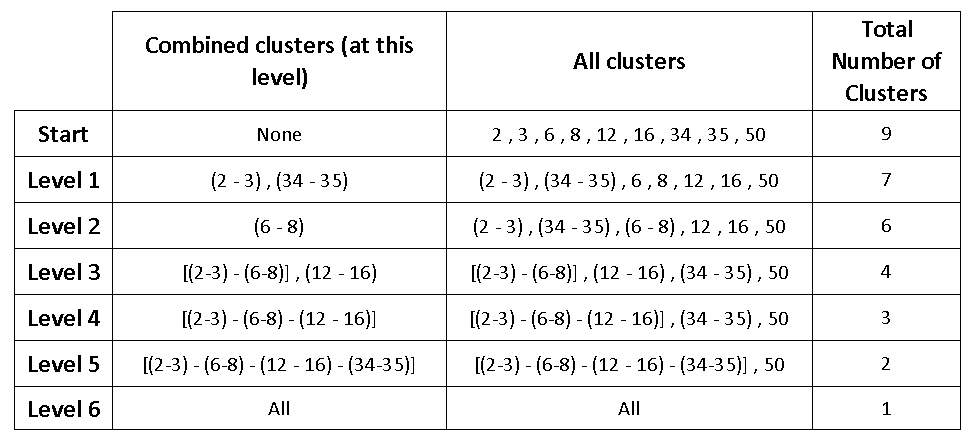 |  | Combined clusters (at this level) | All clusters | Total Number of Clusters |
|---|---|---|---|
| Start | None | 2 , 3 , 6 , 8 , 12 , 16 , 34 , 35 , 50 | 9 |
| Level 1 | (2 - 3) , (34 - 35) | (2 - 3) , (34 - 35) , 6 , 8 , 12 , 16 , 50 | 7 |
| Level 2 | (6 - 8) | (2 - 3) , (34 - 35) , (6 - 8) , 12 , 16 , 50 | 6 |
| Level 3 | [(2-3) - (6-8)] , (12 - 16) | [(2-3) - (6-8)] , (12 - 16) , (34 - 35) , 50 | 4 |
| Level 4 | [(2-3) - (6-8) - (12 - 16)] | [(2-3) - (6-8) - (12 - 16)] , (34 - 35) , 50 | 3 |
| Level 5 | [(2-3) - (6-8) - (12 - 16) - (34-35)] | [(2-3) - (6-8) - (12 - 16) - (34-35)] , 50 | 2 |
| Level 6 | All | All | 1 |